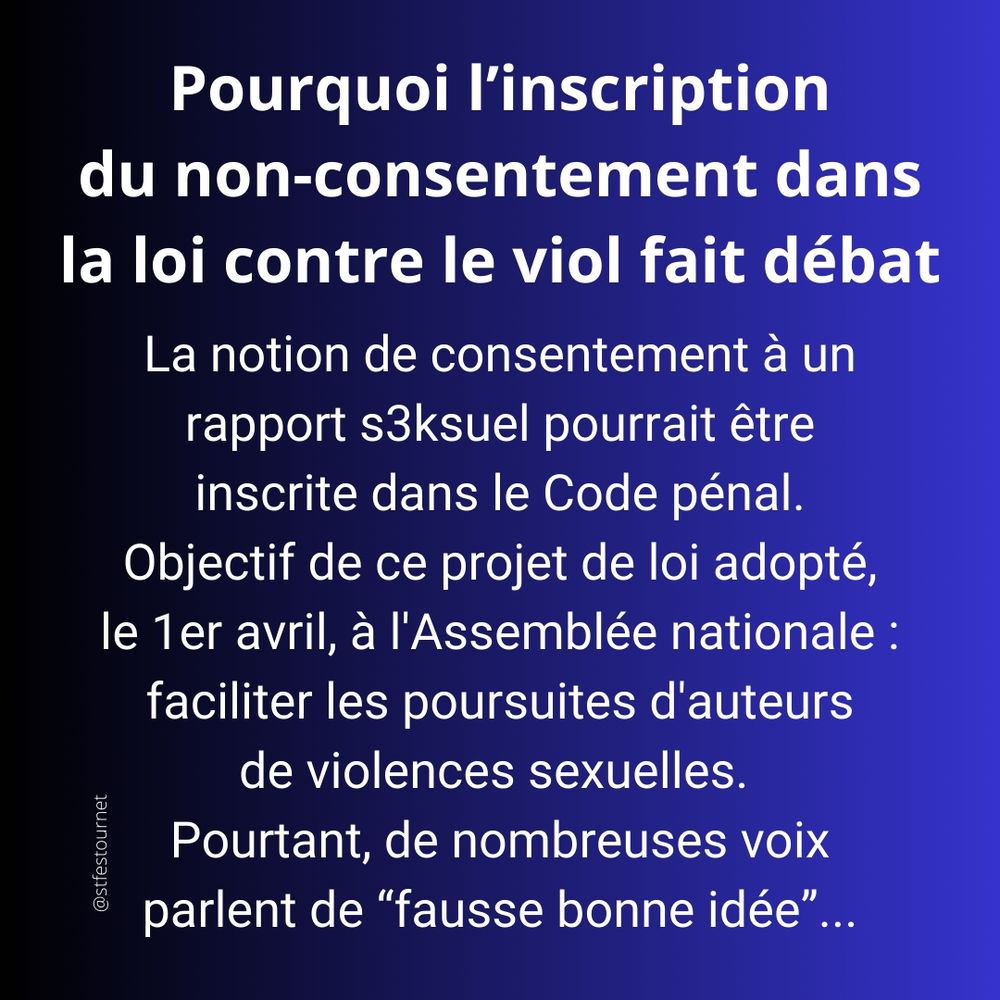 Pourquoi l’inscription du non-consentement dans la loi contre le viol fait débat

La notion de consentement à un rapport s3ksuel pourrait être inscrite dans le Code pénal. Objectif de ce projet de loi adopté, le 1er avril, à l'Assemblée nationale : faciliter les poursuites d'auteurs de violences sexuelles. Pourtant, de nombreuses voix parlent de “fausse bonne idée”...

@stfestournet